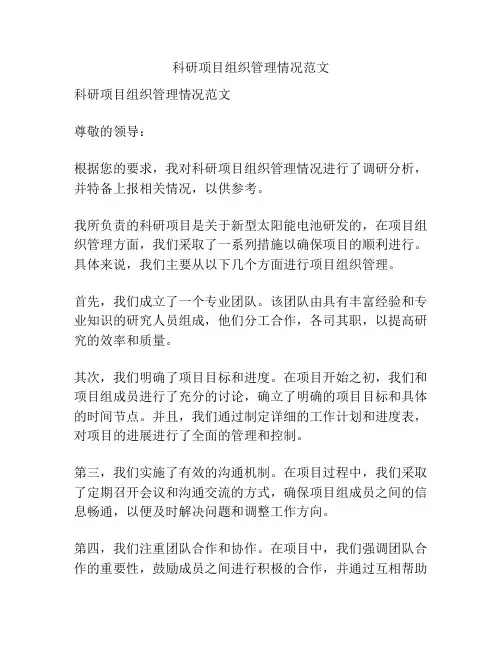 科研项目组织管理情况范文

科研项目组织管理情况范文

尊敬的领导：

根据您的要求，我对科研项目组织管理情况进行了调研分析，并特备上报相关情况，以供参考。

我所负责的科研项目是关于新型太阳能电池研发的，在项目组织管理方面，我们采取了一系列措施以确保项目的顺利进行。具体来说，我们主要从以下几个方面进行项目组织管理。

首先，我们成立了一个专业团队。该团队由具有丰富经验和专业知识的研究人员组成，他们分工合作，各司其职，以提高研究的效率和质量。

其次，我们明确了项目目标和进度。在项目开始之初，我们和项目组成员进行了充分的讨论，确立了明确的项目目标和具体的时间节点。并且，我们通过制定详细的工作计划和进度表，对项目的进展进行了全面的管理和控制。

第三，我们实施了有效的沟通机制。在项目过程中，我们采取了定期召开会议和沟通交流的方式，确保项目组成员之间的信息畅通，以便及时解决问题和调整工作方向。

第四，我们注重团队合作和协作。在项目中，我们强调团队合作的重要性，鼓励成员之间进行积极的合作，并通过互相帮助